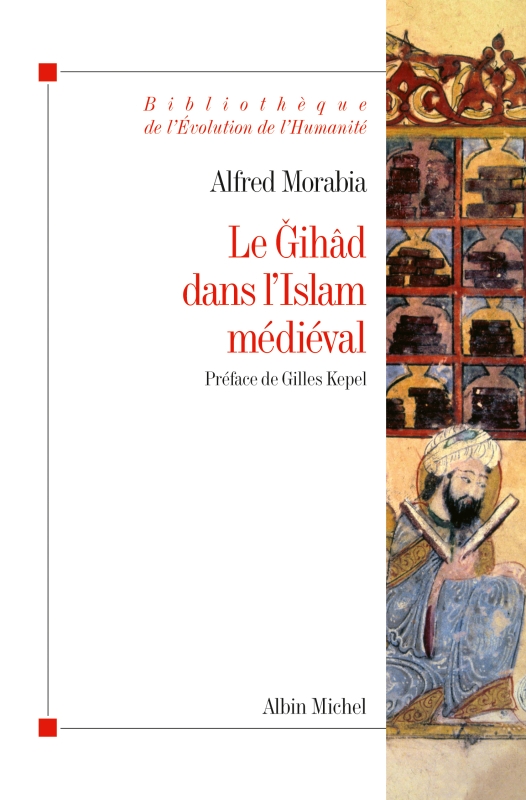 Bibliothèque de l'Évolution de l'Humanité

Alfred Morabia

Le Ǧihâd dans l'Islam médiéval

Préface de Gilles Kepel

Albin Michel